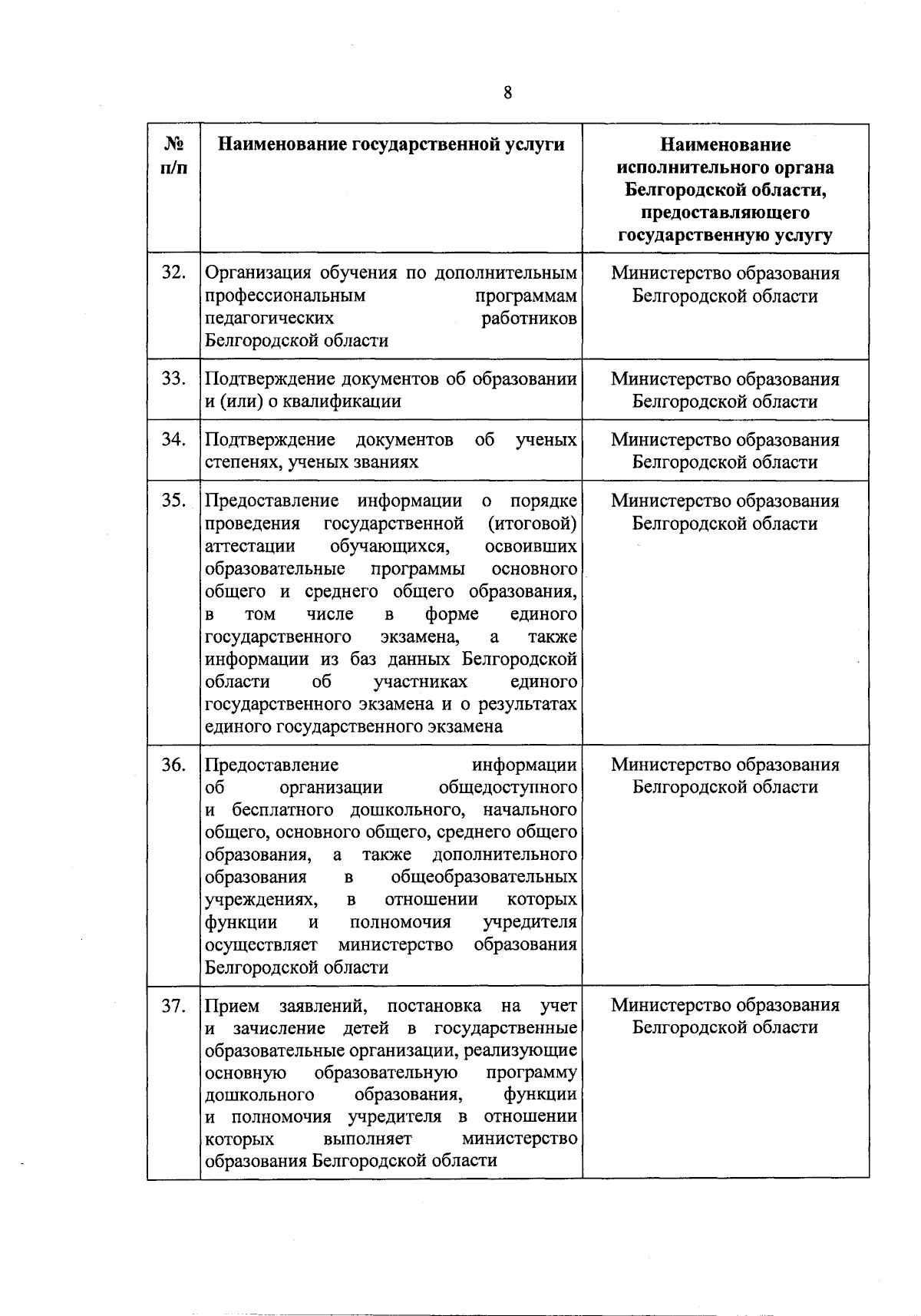 8

| № п/п | Наименование государственной услуги | Наименование исполнительного органа Белгородской области, предоставляющего государственную услугу |
|---|---|---|
| 32. | Организация обучения по дополнительным профессиональным программам педагогических работников Белгородской области | Министерство образования Белгородской области |
| 33. | Подтверждение документов об образовании и (или) о квалификации | Министерство образования Белгородской области |
| 34. | Подтверждение документов об ученых степенях, ученых званиях | Министерство образования Белгородской области |
| 35. | Предоставление информации о порядке проведения государственной (итоговой) аттестации обучающихся, освоивших образовательные программы основного общего и среднего общего образования, в том числе в форме единого государственного экзамена, а также информации из баз данных Белгородской области об участниках единого государственного экзамена и о результатах единого государственного экзамена | Министерство образования Белгородской области |
| 36. | Предоставление информации об организации общедоступного и бесплатного дошкольного, начального общего, основного общего, среднего общего образования, а также дополнительного образования в общеобразовательных учреждениях, в отношении которых функции и полномочия учредителя осуществляет министерство образования Белгородской области | Министерство образования Белгородской области |
| 37. | Прием заявлений, постановка на учет и зачисление детей в государственные образовательные организации, реализующие основную образовательную программу дошкольного образования, функции и полномочия учредителя в отношении которых выполняет министерство образования Белгородской области | Министерство образования Белгородской области |